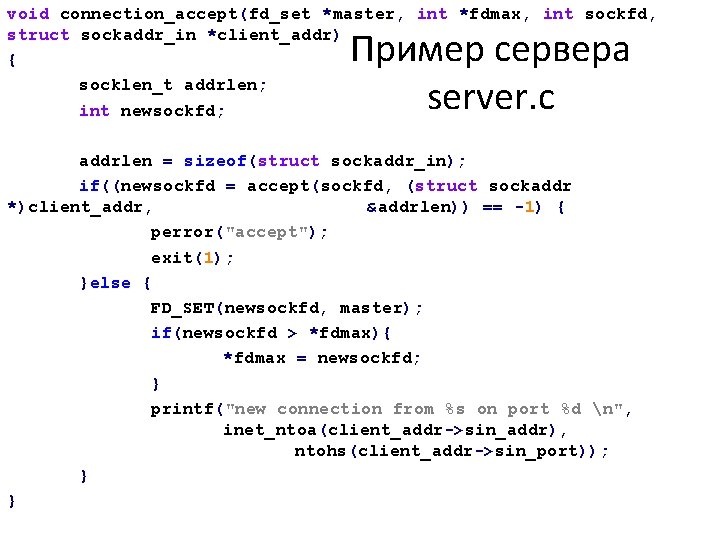 Пример сервера
server.c

void connection_accept(fd_set *master, int *fdmax, int sockfd, struct sockaddr_in *client_addr)
{
	socklen_t addrlen;
	int newsockfd;

	addrlen = sizeof(struct sockaddr_in);
	if((newsockfd = accept(sockfd, (struct sockaddr *)client_addr, &addrlen)) == -1) {
		perror("accept");
		exit(1);
	}else {
		FD_SET(newsockfd, master);
		if(newsockfd > *fdmax){
			*fdmax = newsockfd;
		}
		printf("new connection from %s on port %d \n",
			inet_ntoa(client_addr->sin_addr),
				ntohs(client_addr->sin_port));
	}
}